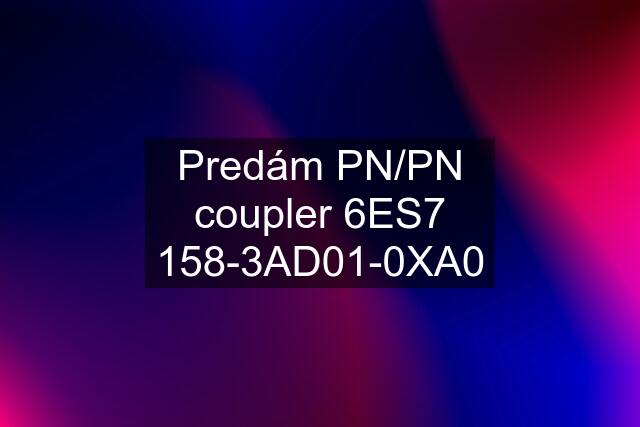 Predám PN/PN coupler 6ES7 158-3AD01-0XA0